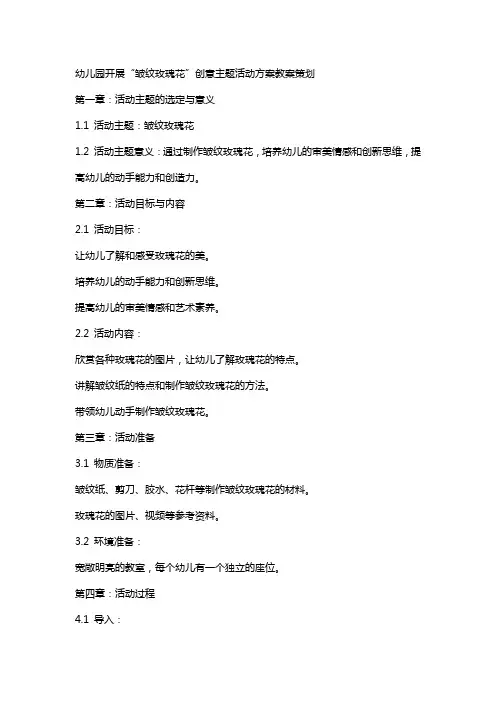 幼儿园开展“皱纹玫瑰花”创意主题活动方案教案策划

第一章：活动主题的选定与意义

1.1 活动主题：皱纹玫瑰花

1.2 活动主题意义：通过制作皱纹玫瑰花，培养幼儿的审美情感和创新思维，提高幼儿的动手能力和创造力。

第二章：活动目标与内容

2.1 活动目标：

让幼儿了解和感受玫瑰花的美。

培养幼儿的动手能力和创新思维。

提高幼儿的审美情感和艺术素养。

2.2 活动内容：

欣赏各种玫瑰花的图片，让幼儿了解玫瑰花的特点。

讲解皱纹纸的特点和制作皱纹玫瑰花的方法。

带领幼儿动手制作皱纹玫瑰花。

第三章：活动准备

3.1 物质准备：

皱纹纸、剪刀、胶水、花杆等制作皱纹玫瑰花的材料。

玫瑰花的图片、视频等参考资料。

3.2 环境准备：

宽敞明亮的教室，每个幼儿有一个独立的座位。

第四章：活动过程

4.1 导入：